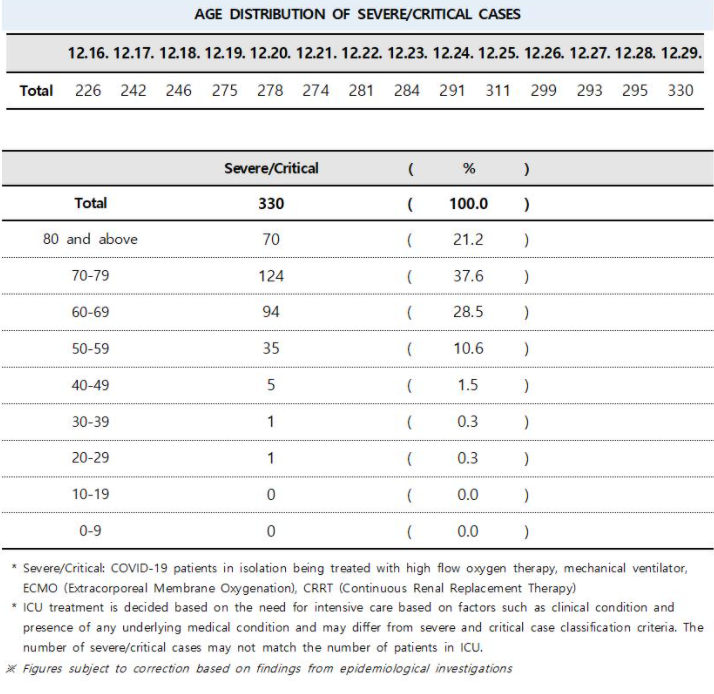 AGE DISTRIBUTION OF SEVERE/CRITICAL CASES

| | 12.16. | 12.17. | 12.18. | 12.19. | 12.20. | 12.21. | 12.22. | 12.23. | 12.24. | 12.25. | 12.26. | 12.27. | 12.28. | 12.29. |
|---|---|---|---|---|---|---|---|---|---|---|---|---|---|---|
| Total | 226 | 242 | 246 | 275 | 278 | 274 | 281 | 284 | 291 | 311 | 299 | 293 | 295 | 330 |

| | Severe/Critical | ( | % | ) |
|---|---|---|---|---|
| Total | 330 | ( | 100.0 | ) |
| 80 and above | 70 | ( | 21.2 | ) |
| 70-79 | 124 | ( | 37.6 | ) |
| 60-69 | 94 | ( | 28.5 | ) |
| 50-59 | 35 | ( | 10.6 | ) |
| 40-49 | 5 | ( | 1.5 | ) |
| 30-39 | 1 | ( | 0.3 | ) |
| 20-29 | 1 | ( | 0.3 | ) |
| 10-19 | 0 | ( | 0.0 | ) |
| 0-9 | 0 | ( | 0.0 | ) |

* Severe/Critical: COVID-19 patients in isolation being treated with high flow oxygen therapy, mechanical ventilator, ECMO (Extracorporeal Membrane Oxygenation), CRRT (Continuous Renal Replacement Therapy)
* ICU treatment is decided based on the need for intensive care based on factors such as clinical condition and presence of any underlying medical condition and may differ from severe and critical case classification criteria. The number of severe/critical cases may not match the number of patients in ICU.
※ Figures subject to correction based on findings from epidemiological investigations